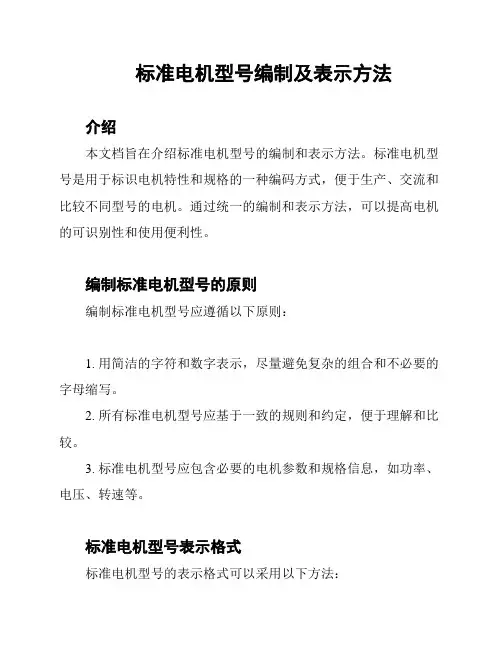 标准电机型号编制及表示方法

介绍

本文档旨在介绍标准电机型号的编制和表示方法。标准电机型号是用于标识电机特性和规格的一种编码方式，便于生产、交流和比较不同型号的电机。通过统一的编制和表示方法，可以提高电机的可识别性和使用便利性。

编制标准电机型号的原则

编制标准电机型号应遵循以下原则：

1. 用简洁的字符和数字表示，尽量避免复杂的组合和不必要的字母缩写。

2. 所有标准电机型号应基于一致的规则和约定，便于理解和比较。

3. 标准电机型号应包含必要的电机参数和规格信息，如功率、电压、转速等。

标准电机型号表示格式

标准电机型号的表示格式可以采用以下方法：